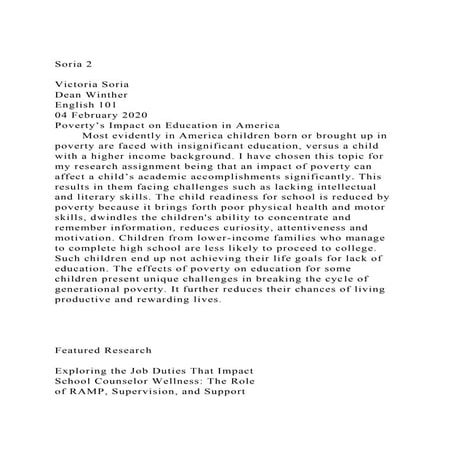 Soria 2

Victoria Soria
Dean Winther
English 101
04 February 2020
Poverty's Impact on Education in America

Most evidently in America children born or brought up in poverty are faced with insignificant education, versus a child with a higher income background. I have chosen this topic for my research assignment being that an impact of poverty can affect a child's academic accomplishments significantly. This results in them facing challenges such as lacking intellectual and literary skills. The child readiness for school is reduced by poverty because it brings forth poor physical health and motor skills, dwindles the children's ability to concentrate and remember information, reduces curiosity, attentiveness and motivation. Children from lower-income families who manage to complete high school are less likely to proceed to college. Such children end up not achieving their life goals for lack of education. The effects of poverty on education for some children present unique challenges in breaking the cycle of generational poverty. It further reduces their chances of living productive and rewarding lives.

Featured Research

Exploring the Job Duties That Impact School Counselor Wellness: The Role of RAMP, Supervision, and Support